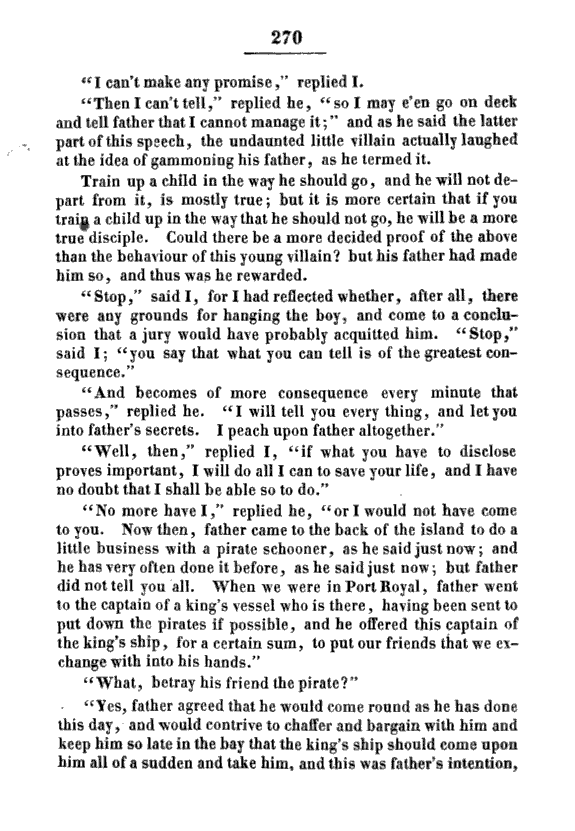 270

"I can't make any promise," replied I.

"Then I can't tell," replied he, "so I may e'en go on deck and tell father that I cannot manage it;" and as he said the latter part of this speech, the undaunted little villain actually laughed at the idea of gammoning his father, as he termed it.

Train up a child in the way he should go, and he will not depart from it, is mostly true; but it is more certain that if you train a child up in the way that he should not go, he will be a more true disciple. Could there be a more decided proof of the above than the behaviour of this young villain? but his father had made him so, and thus was he rewarded.

"Stop," said I, for I had reflected whether, after all, there were any grounds for hanging the boy, and come to a conclusion that a jury would have probably acquitted him. "Stop," said I; "you say that what you can tell is of the greatest consequence."

"And becomes of more consequence every minute that passes," replied he. "I will tell you every thing, and let you into father's secrets. I peach upon father altogether."

"Well, then," replied I, "if what you have to disclose proves important, I will do all I can to save your life, and I have no doubt that I shall be able so to do."

"No more have I," replied he, "or I would not have come to you. Now then, father came to the back of the island to do a little business with a pirate schooner, as he said just now; and he has very often done it before, as he said just now; but father did not tell you all. When we were in Port Royal, father went to the captain of a king's vessel who is there, having been sent to put down the pirates if possible, and he offered this captain of the king's ship, for a certain sum, to put our friends that we exchange with into his hands."

"What, betray his friend the pirate?"

"Yes, father agreed that he would come round as he has done this day, and would contrive to chaffer and bargain with him and keep him so late in the bay that the king's ship should come upon him all of a sudden and take him, and this was father's intention,